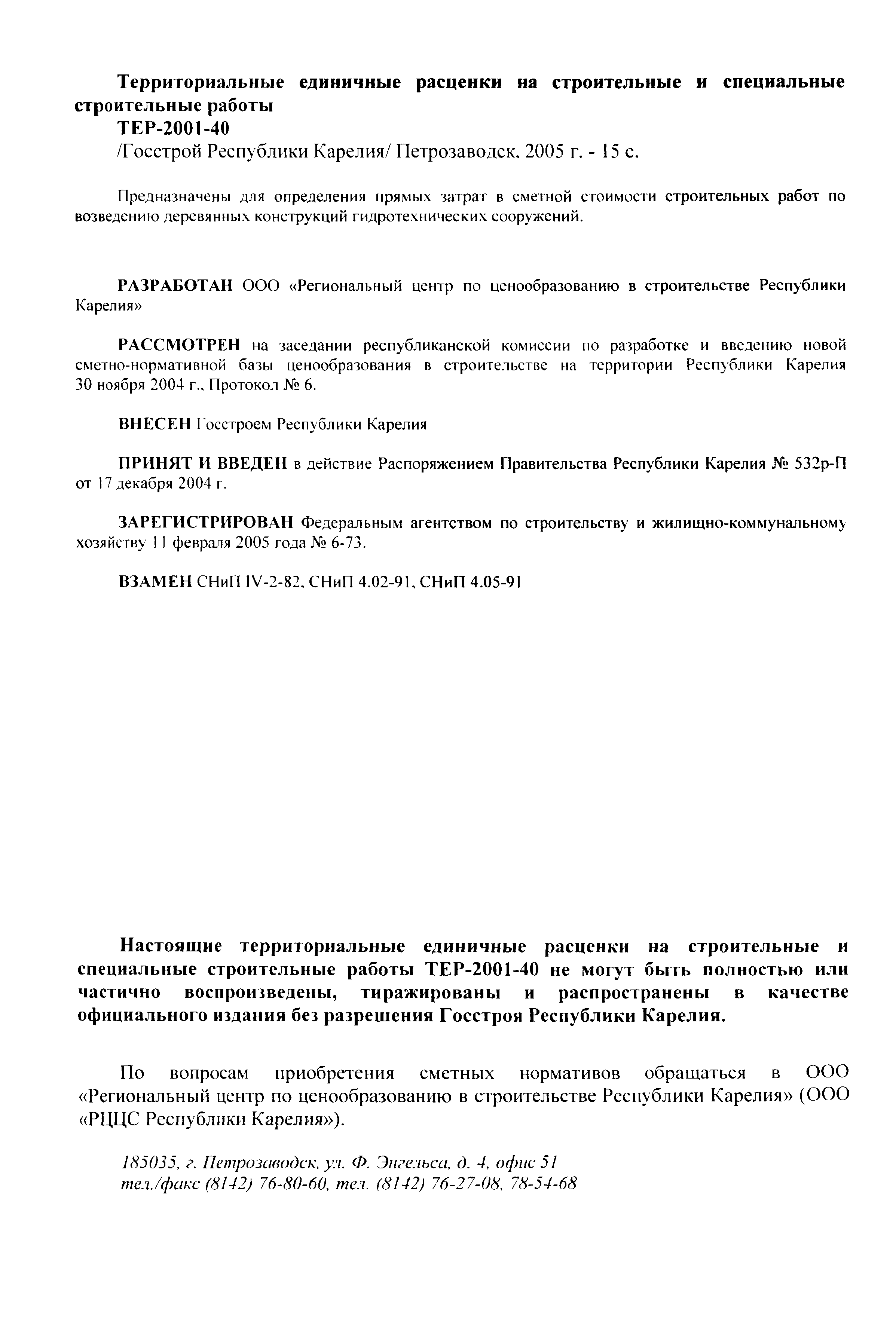 Территориальные единичные расценки на строительные и специальные строительные работы

ТЕР-2001-40

/Госстрой Республики Карелия/ Петрозаводск. 2005 г. - 15 с.

Предназначены для определения прямых затрат в сметной стоимости строительных работ по возведению деревянных конструкций гидротехнических сооружений.

РАЗРАБОТАН ООО «Региональный центр по ценообразованию в строительстве Республики Карелия»

РАССМОТРЕН на заседании республиканской комиссии по разработке и введению новой сметно-нормативной базы ценообразования в строительстве на территории Республики Карелия 30 ноября 2004 г., Протокол № 6.

ВНЕСЕН Госстроем Республики Карелия

ПРИНЯТ И ВВЕДЕН в действие Распоряжением Правительства Республики Карелия № 532р-П от 17 декабря 2004 г.

ЗАРЕГИСТРИРОВАН Федеральным агентством по строительству и жилищно-коммунальному хозяйству 11 февраля 2005 года № 6-73.

ВЗАМЕН СНиП IV-2-82, СНиП 4.02-91, СНиП 4.05-91

Настоящие территориальные единичные расценки на строительные и специальные строительные работы ТЕР-2001-40 не могут быть полностью или частично воспроизведены, тиражированы и распространены в качестве официального издания без разрешения Госстроя Республики Карелия.

По вопросам приобретения сметных нормативов обращаться в ООО «Региональный центр по ценообразованию в строительстве Республики Карелия» (ООО «РЦЦС Республики Карелия»).

185035, г. Петрозаводск, ул. Ф. Энгельса, д. 4, офис 51
тел./факс (8142) 76-80-60, тел. (8142) 76-27-08, 78-54-68